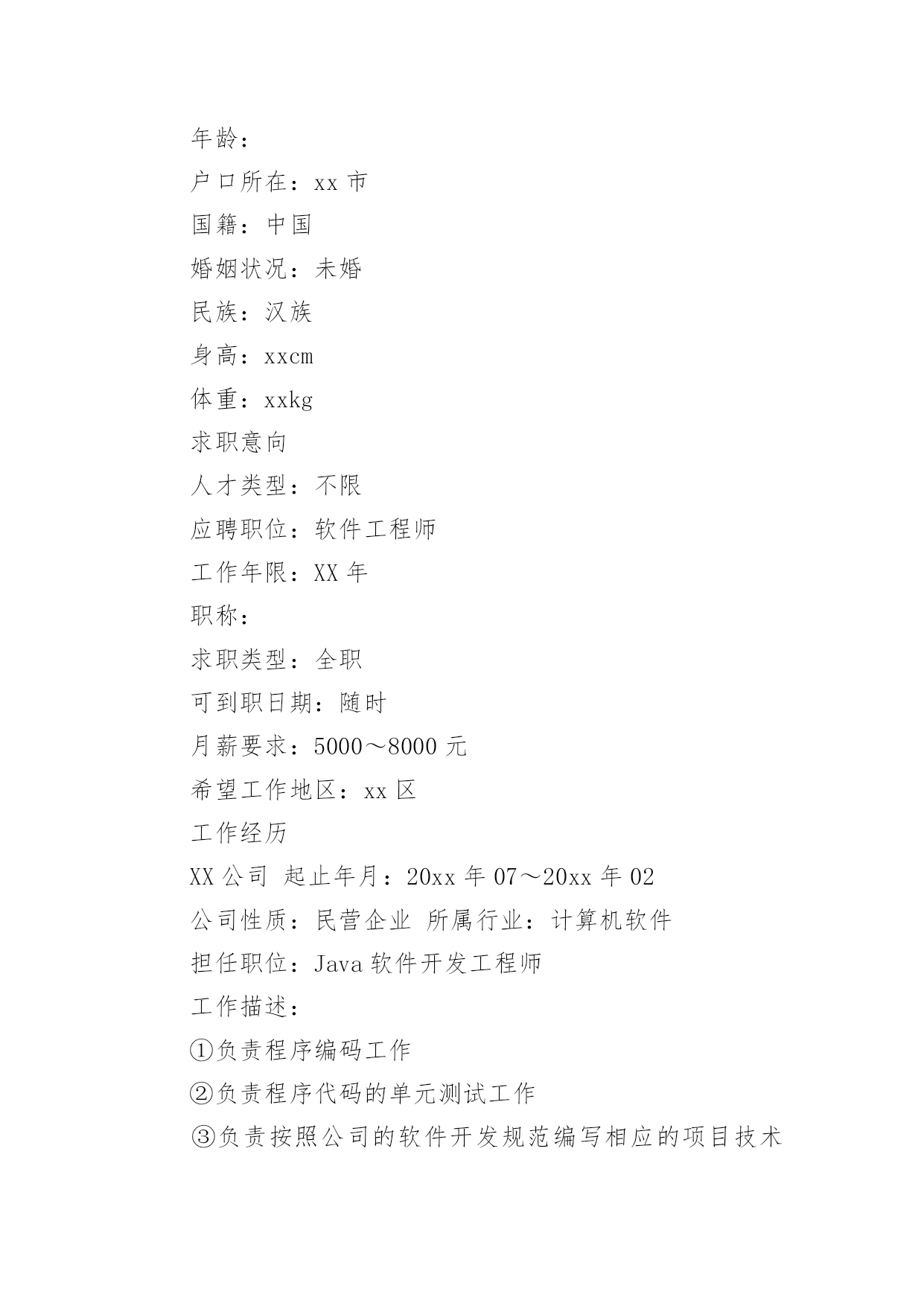 年龄：

户口所在：xx 市

国籍：中国

婚姻状况：未婚

民族：汉族

身高：xxcm

体重：xxkg

求职意向

人才类型：不限

应聘职位：软件工程师

工作年限：XX 年

职称：

求职类型：全职

可到职日期：随时

月薪要求：5000～8000 元

希望工作地区：xx 区

工作经历

XX 公司 起止年月：20xx 年 07～20xx 年 02

公司性质：民营企业 所属行业：计算机软件

担任职位：Java 软件开发工程师

工作描述：

①负责程序编码工作

②负责程序代码的单元测试工作

③负责按照公司的软件开发规范编写相应的项目技术